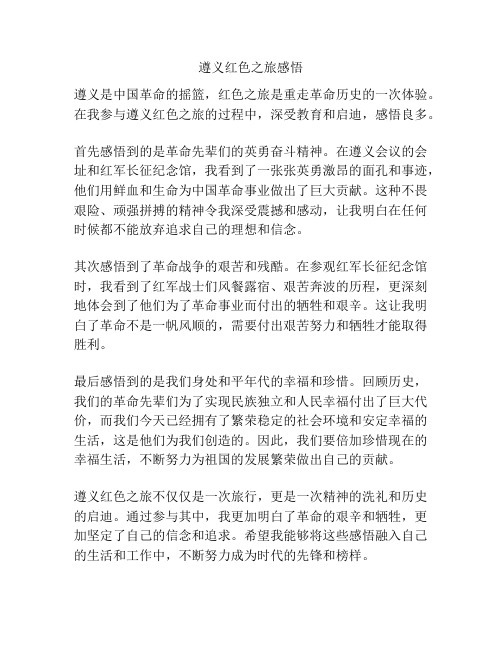 遵义红色之旅感悟

遵义是中国革命的摇篮，红色之旅是重走革命历史的一次体验。在我参与遵义红色之旅的过程中，深受教育和启迪，感悟良多。

首先感悟到的是革命先辈们的英勇奋斗精神。在遵义会议的会址和红军长征纪念馆，我看到了一张张英勇激昂的面孔和事迹，他们用鲜血和生命为中国革命事业做出了巨大贡献。这种不畏艰险、顽强拼搏的精神令我深受震撼和感动，让我明白在任何时候都不能放弃追求自己的理想和信念。

其次感悟到了革命战争的艰苦和残酷。在参观红军长征纪念馆时，我看到了红军战士们风餐露宿、艰苦奔波的历程，更深刻地体会到了他们为了革命事业而付出的牺牲和艰辛。这让我明白了革命不是一帆风顺的，需要付出艰苦努力和牺牲才能取得胜利。

最后感悟到的是我们身处和平年代的幸福和珍惜。回顾历史，我们的革命先辈们为了实现民族独立和人民幸福付出了巨大代价，而我们今天已经拥有了繁荣稳定的社会环境和安定幸福的生活，这是他们为我们创造的。因此，我们要倍加珍惜现在的幸福生活，不断努力为祖国的发展繁荣做出自己的贡献。

遵义红色之旅不仅仅是一次旅行，更是一次精神的洗礼和历史的启迪。通过参与其中，我更加明白了革命的艰辛和牺牲，更加坚定了自己的信念和追求。希望我能够将这些感悟融入自己的生活和工作中，不断努力成为时代的先锋和榜样。